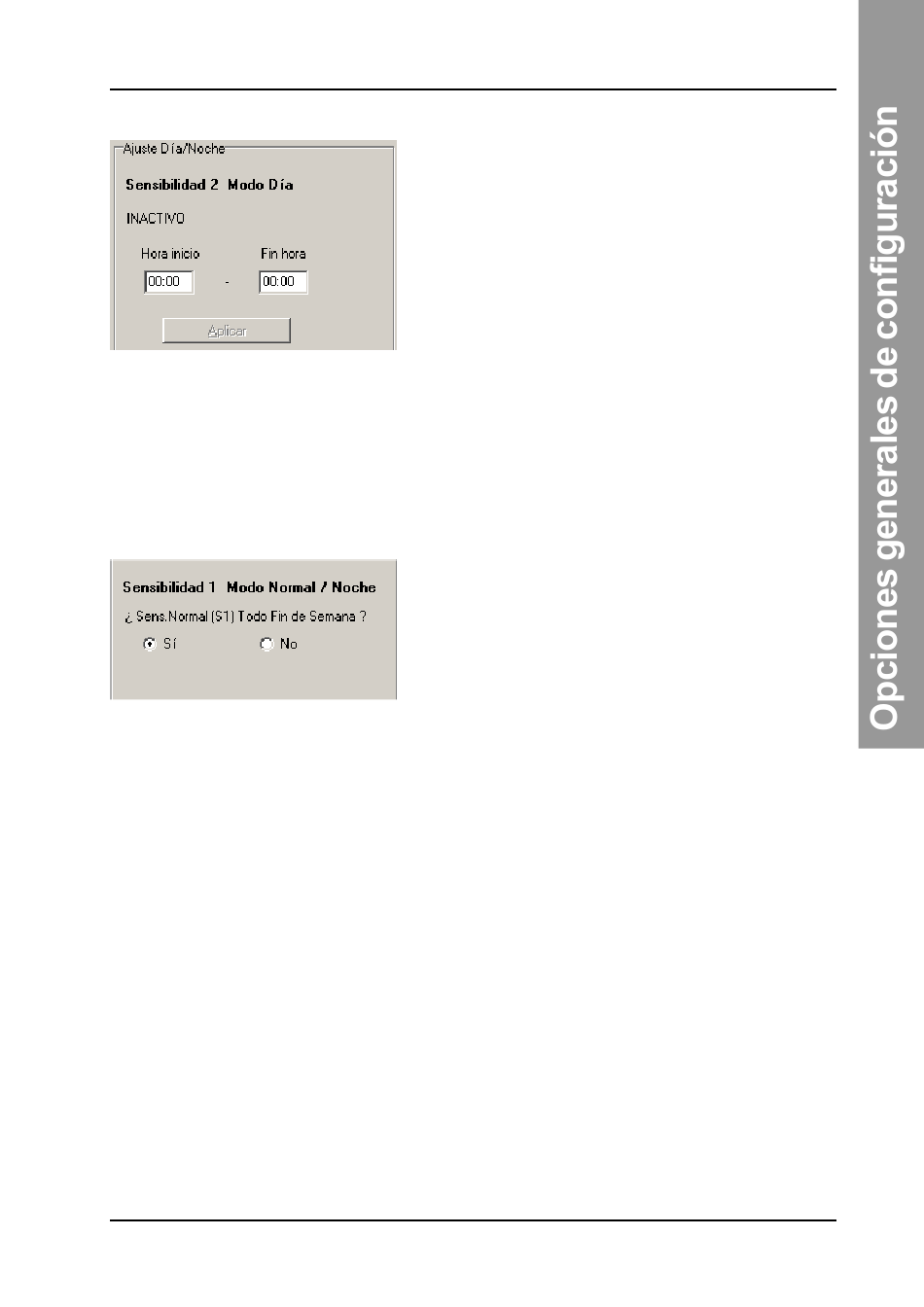 Ajuste Día/Noche

Sensibilidad 2 Modo Día

INACTIVO

Hora inicio

Fin hora

00:00 - 00:00

Aplicar

Sensibilidad 1 Modo Normal / Noche

¿ Sens.Normal (S1) Todo Fin de Semana ?

Sí

No

Opciones generales de configuración